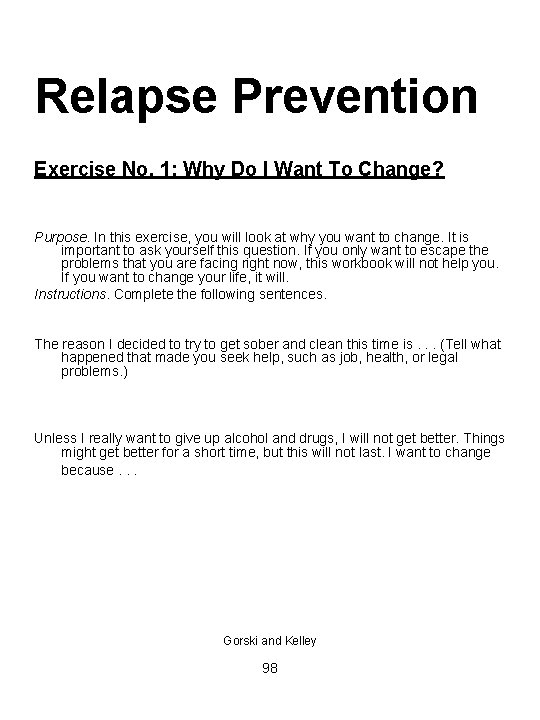 Relapse Prevention

Exercise No. 1: Why Do I Want To Change?

Purpose. In this exercise, you will look at why you want to change. It is important to ask yourself this question. If you only want to escape the problems that you are facing right now, this workbook will not help you. If you want to change your life, it will.
Instructions. Complete the following sentences.

The reason I decided to try to get sober and clean this time is . . . (Tell what happened that made you seek help, such as job, health, or legal problems.)

Unless I really want to give up alcohol and drugs, I will not get better. Things might get better for a short time, but this will not last. I want to change because . . .

Gorski and Kelley

98